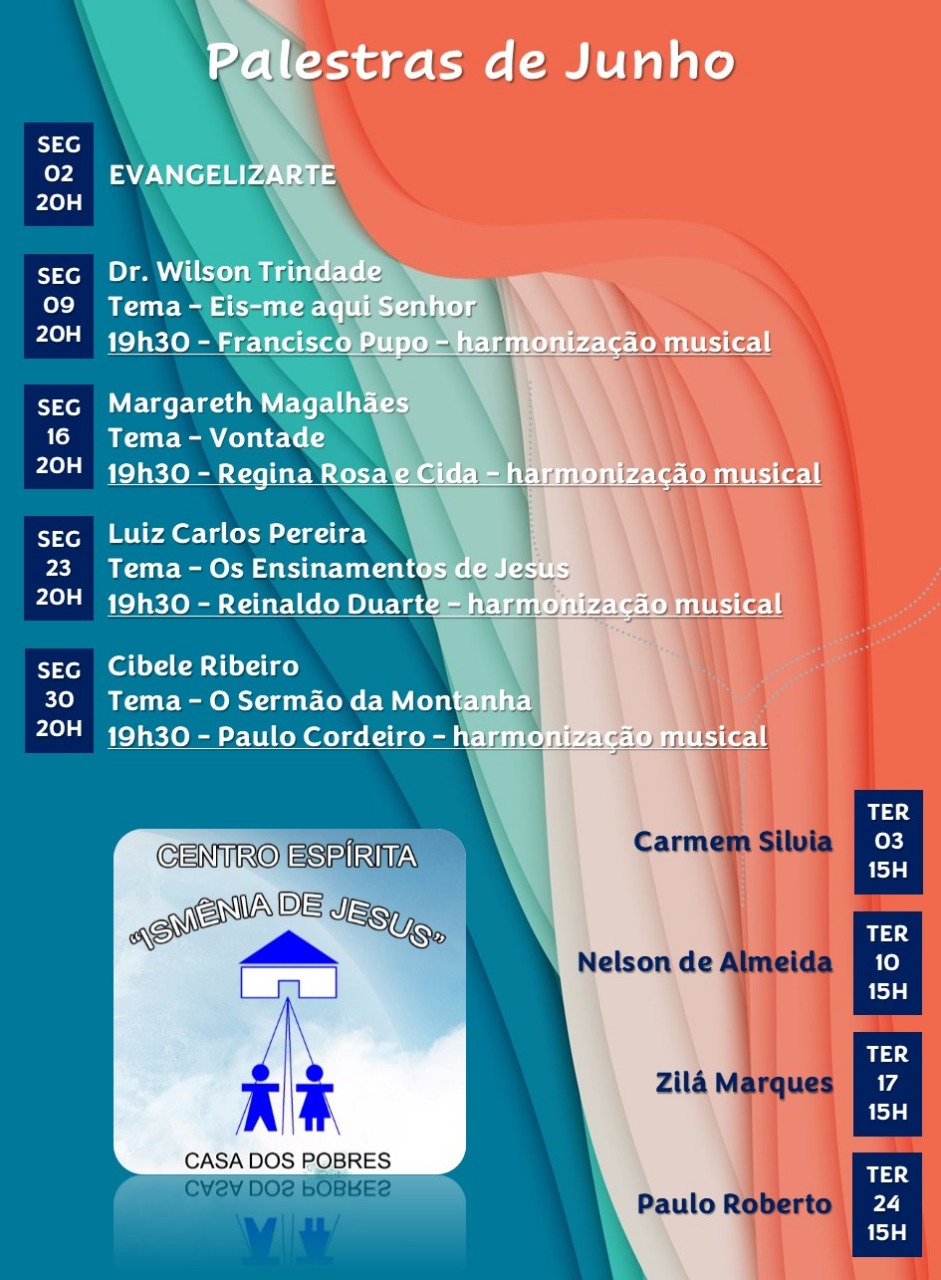 Palestras de Junho

SEG 02 20H

EVANGELIZARTE

SEG 09 20H

Dr. Wilson Trindade
Tema - Eis-me aqui Senhor
19h30 - Francisco Pupo - harmonização musical

SEG 16 20H

Margareth Magalhães
Tema - Vontade
19h30 - Regina Rosa e Cida - harmonização musical

SEG 23 20H

Luiz Carlos Pereira
Tema - Os Ensinamentos de Jesus
19h30 - Reinaldo Duarte - harmonização musical

SEG 30 20H

Cibele Ribeiro
Tema - O Sermão da Montanha
19h30 - Paulo Cordeiro - harmonização musical

CENTRO ESPÍRITA
"ISMÊNIA DE JESUS"
CASA DOS POBRES

Carmem Silvia

TER 03 15H

Nelson de Almeida

TER 10 15H

Zilá Marques

TER 17 15H

Paulo Roberto

TER 24 15H